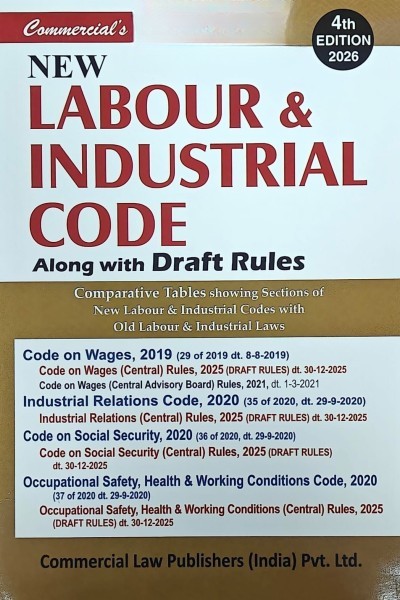 Commercial's

4th
EDITION
2026

NEW
LABOUR &
INDUSTRIAL
CODE

Along with Draft Rules

Comparative Tables showing Sections of New Labour & Industrial Codes with Old Labour & Industrial Laws

Code on Wages, 2019 (29 of 2019 dt. 8-8-2019)
Code on Wages (Central) Rules, 2025 (DRAFT RULES) dt. 30-12-2025
Code on Wages (Central Advisory Board) Rules, 2021, dt. 1-3-2021
Industrial Relations Code, 2020 (35 of 2020, dt. 29-9-2020)
Industrial Relations (Central) Rules, 2025 (DRAFT RULES) dt. 30-12-2025
Code on Social Security, 2020 (36 of 2020, dt. 29-9-2020)
Code on Social Security (Central) Rules, 2025 (DRAFT RULES) dt. 30-12-2025
Occupational Safety, Health & Working Conditions Code, 2020 (37 of 2020 dt. 29-9-2020)
Occupational Safety, Health & Working Conditions (Central) Rules, 2025 (DRAFT RULES) dt. 30-12-2025

Commercial Law Publishers (India) Pvt. Ltd.